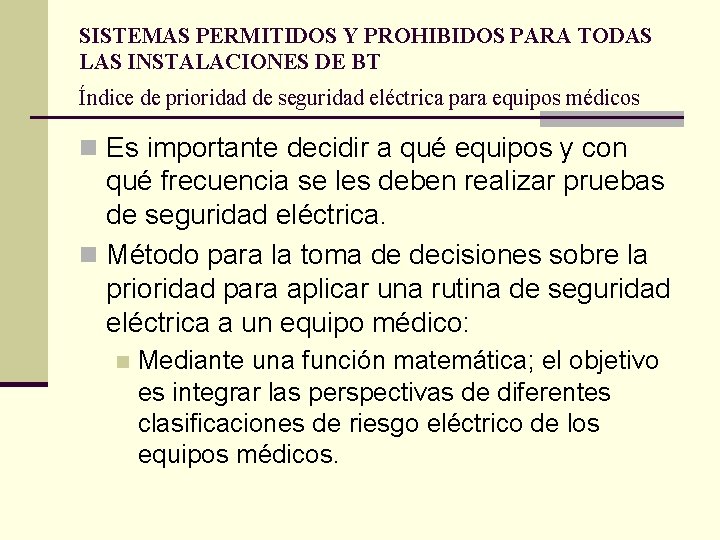 SISTEMAS PERMITIDOS Y PROHIBIDOS PARA TODAS LAS INSTALACIONES DE BT

Índice de prioridad de seguridad eléctrica para equipos médicos

Es importante decidir a qué equipos y con qué frecuencia se les deben realizar pruebas de seguridad eléctrica.

Método para la toma de decisiones sobre la prioridad para aplicar una rutina de seguridad eléctrica a un equipo médico:

Mediante una función matemática; el objetivo es integrar las perspectivas de diferentes clasificaciones de riesgo eléctrico de los equipos médicos.